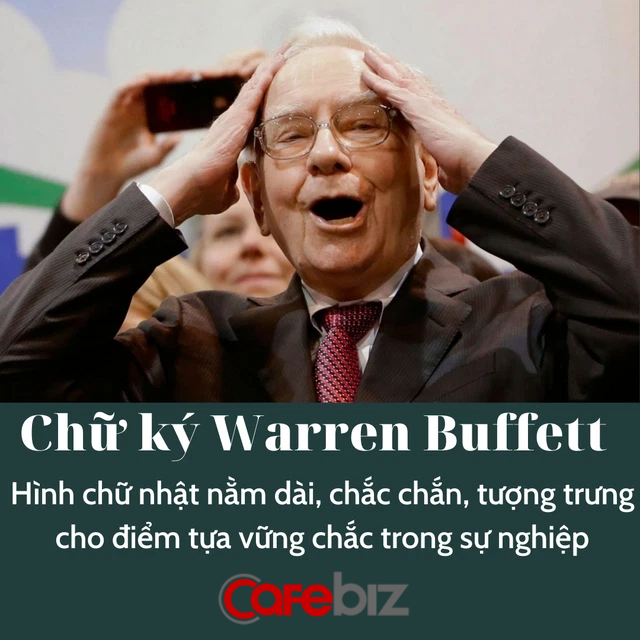 Chữ ký Warren Buffett

Hình chữ nhật nằm dài, chắc chắn, tượng trưng cho điểm tựa vững chắc trong sự nghiệp

Cafebiz